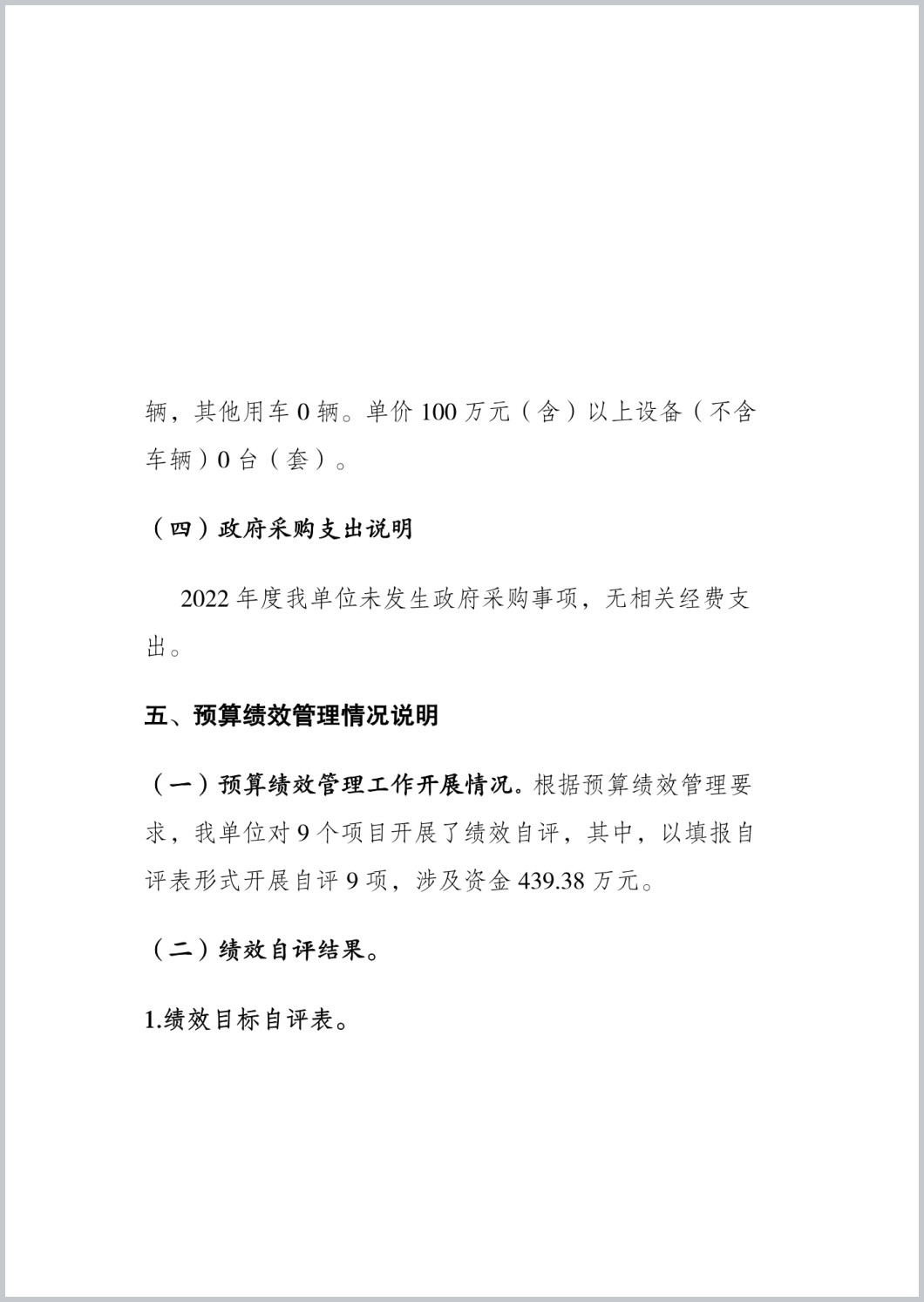 辆，其他用车 0 辆。单价 100 万元（含）以上设备（不含车辆）0 台（套）。

（四）政府采购支出说明

2022 年度我单位未发生政府采购事项，无相关经费支出。

五、预算绩效管理情况说明

（一）预算绩效管理工作开展情况。根据预算绩效管理要求，我单位对 9 个项目开展了绩效自评，其中，以填报自评表形式开展自评 9 项，涉及资金 439.38 万元。

（二）绩效自评结果。

1.绩效目标自评表。